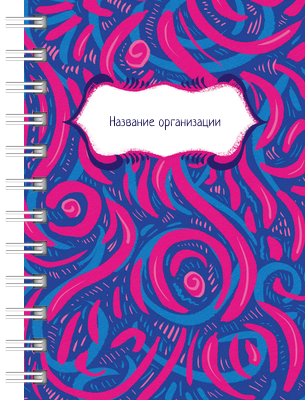 Название организации